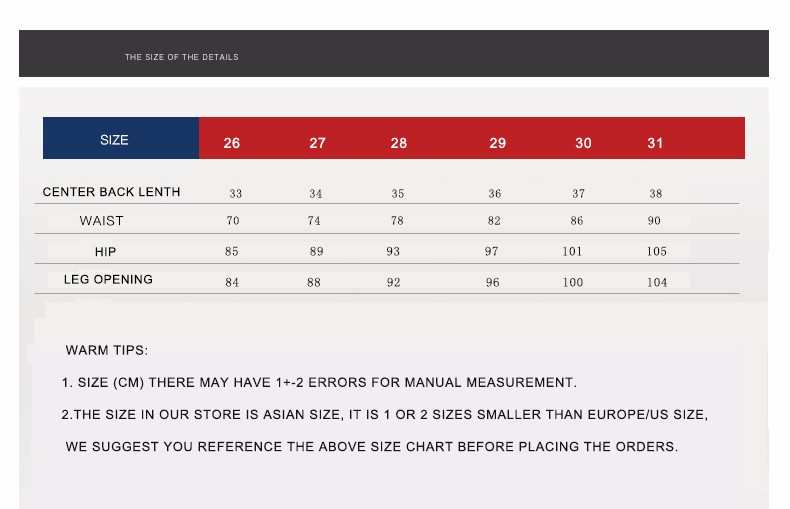 THE SIZE OF THE DETAILS

| SIZE | 26 | 27 | 28 | 29 | 30 | 31 |
|---|---|---|---|---|---|---|
| CENTER BACK LENTH | 33 | 34 | 35 | 36 | 37 | 38 |
| WAIST | 70 | 74 | 78 | 82 | 86 | 90 |
| HIP | 85 | 89 | 93 | 97 | 101 | 105 |
| LEG OPENING | 84 | 88 | 92 | 96 | 100 | 104 |

WARM TIPS:

1. SIZE (CM) THERE MAY HAVE 1+-2 ERRORS FOR MANUAL MEASUREMENT.

2.THE SIZE IN OUR STORE IS ASIAN SIZE, IT IS 1 OR 2 SIZES SMALLER THAN EUROPE/US SIZE,

WE SUGGEST YOU REFERENCE THE ABOVE SIZE CHART BEFORE PLACING THE ORDERS.